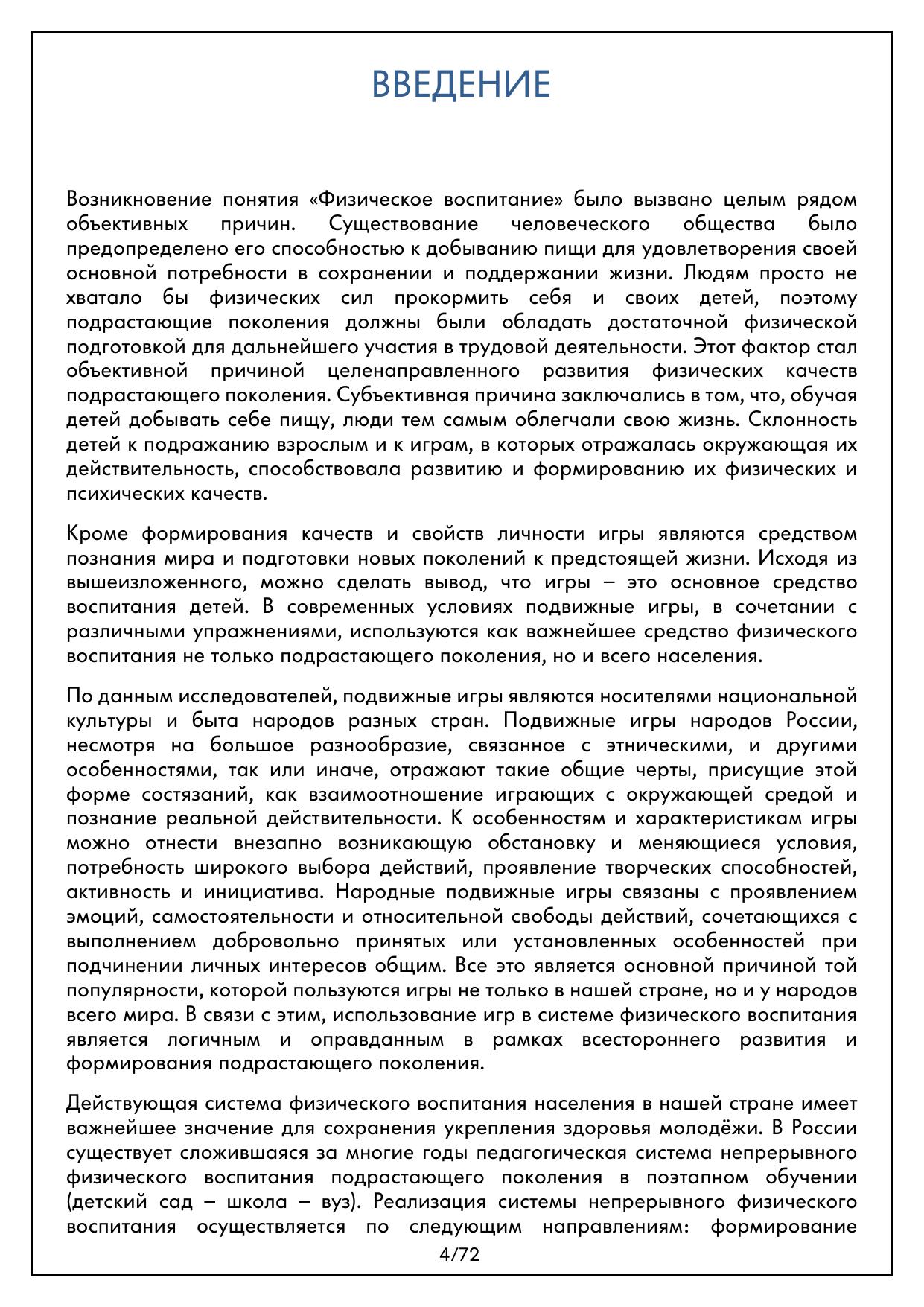 ВВЕДЕНИЕ

Возникновение понятия «Физическое воспитание» было вызвано целым рядом объективных причин. Существование человеческого общества было предопределено его способностью к добыванию пищи для удовлетворения своей основной потребности в сохранении и поддержании жизни. Людям просто не хватало бы физических сил прокормить себя и своих детей, поэтому подрастающие поколения должны были обладать достаточной физической подготовкой для дальнейшего участия в трудовой деятельности. Этот фактор стал объективной причиной целенаправленного развития физических качеств подрастающего поколения. Субъективная причина заключались в том, что, обучая детей добывать себе пищу, люди тем самым облегчали свою жизнь. Склонность детей к подражанию взрослым и к играм, в которых отражалась окружающая их действительность, способствовала развитию и формированию их физических и психических качеств.

Кроме формирования качеств и свойств личности игры являются средством познания мира и подготовки новых поколений к предстоящей жизни. Исходя из вышеизложенного, можно сделать вывод, что игры – это основное средство воспитания детей. В современных условиях подвижные игры, в сочетании с различными упражнениями, используются как важнейшее средство физического воспитания не только подрастающего поколения, но и всего населения.

По данным исследователей, подвижные игры являются носителями национальной культуры и быта народов разных стран. Подвижные игры народов России, несмотря на большое разнообразие, связанное с этническими, и другими особенностями, так или иначе, отражают такие общие черты, присущие этой форме состязаний, как взаимоотношение играющих с окружающей средой и познание реальной действительности. К особенностям и характеристикам игры можно отнести внезапно возникающую обстановку и меняющиеся условия, потребность широкого выбора действий, проявление творческих способностей, активность и инициатива. Народные подвижные игры связаны с проявлением эмоций, самостоятельности и относительной свободы действий, сочетающихся с выполнением добровольно принятых или установленных особенностей при подчинении личных интересов общим. Все это является основной причиной той популярности, которой пользуются игры не только в нашей стране, но и у народов всего мира. В связи с этим, использование игр в системе физического воспитания является логичным и оправданным в рамках всестороннего развития и формирования подрастающего поколения.

Действующая система физического воспитания населения в нашей стране имеет важнейшее значение для сохранения укрепления здоровья молодёжи. В России существует сложившаяся за многие годы педагогическая система непрерывного физического воспитания подрастающего поколения в поэтапном обучении (детский сад – школа – вуз). Реализация системы непрерывного физического воспитания осуществляется по следующим направлениям: формирование

4/72